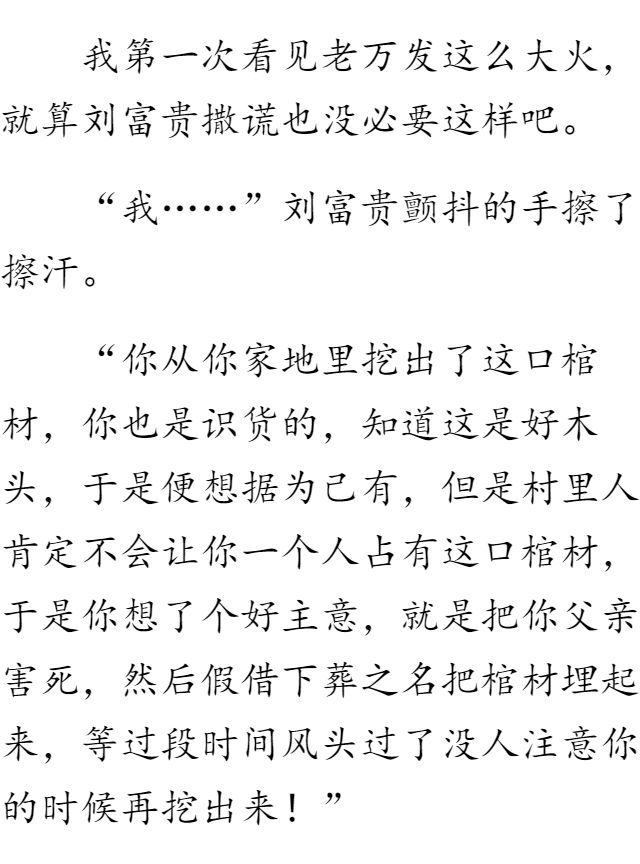 我第一次看见老万发这么大火，就算刘富贵撒谎也没必要这样吧。

“我……”刘富贵颤抖的手擦了擦汗。

“你从你家地里挖出了这口棺材，你也是识货的，知道这是好木头，于是便想据为己有，但是村里人肯定不会让你一个人占有这口棺材，于是你想了个好主意，就是把你父亲害死，然后假借下葬之名把棺材埋起来，等过段时间风头过了没人注意你的时候再挖出来！”